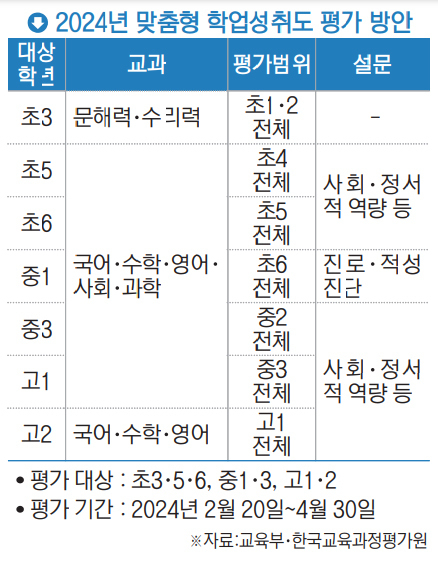 2024년 맞춤형 학업성취도 평가 방안

| 대상 학년 | 교과 | 평가범위 | 설문 |
|---|---|---|---|
| 초3 | 문해력·수리력 | 초1·2 전체 | - |
| 초5 | 국어·수학·영어·사회·과학 | 초4 전체 | 사회·정서적 역량 등 |
| 초6 | 국어·수학·영어·사회·과학 | 초5 전체 | 사회·정서적 역량 등 |
| 중1 | 국어·수학·영어·사회·과학 | 초6 전체 | 진로·적성 진단 |
| 중3 | 국어·수학·영어·사회·과학 | 중2 전체 | 사회·정서적 역량 등 |
| 고1 | 국어·수학·영어·사회·과학 | 중3 전체 | 사회·정서적 역량 등 |
| 고2 | 국어·수학·영어 | 고1 전체 | 사회·정서적 역량 등 |

• 평가 대상 : 초3·5·6, 중1·3, 고1·2
• 평가 기간 : 2024년 2월 20일~4월 30일

※자료:교육부·한국교육과정평가원